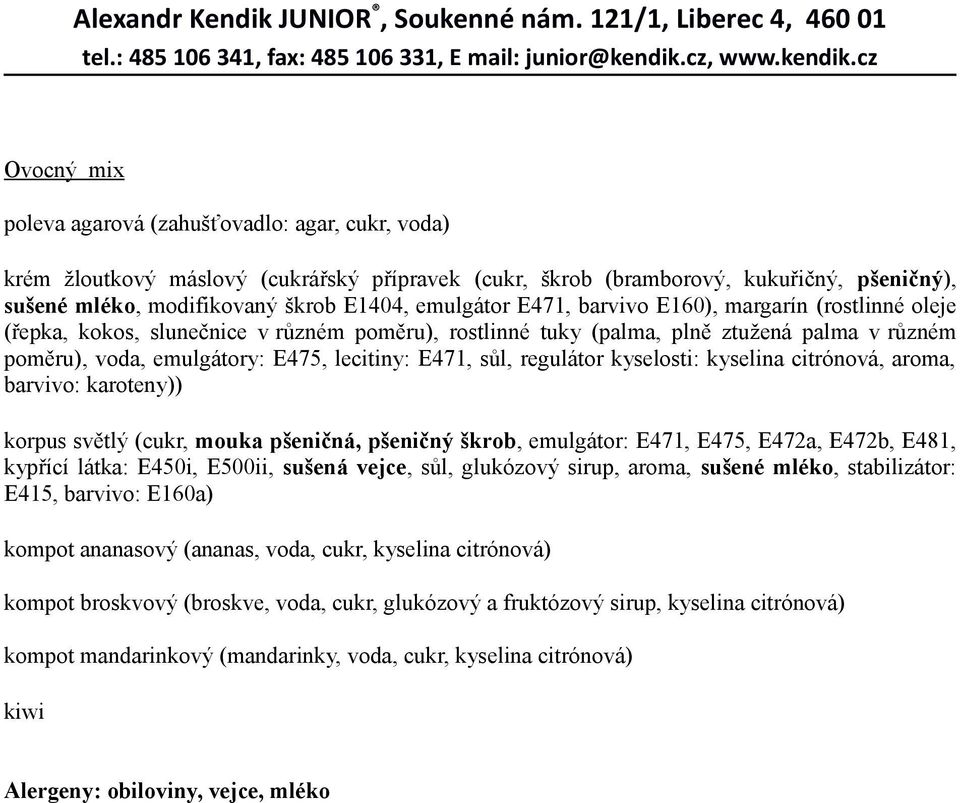 Alexandr Kendik JUNIOR®, Soukenné nám. 121/1, Liberec 4, 460 01
tel.: 485 106 341, fax: 485 106 331, E mail: junior@kendik.cz, www.kendik.cz

Ovocný mix

poleva agarová (zahušťovadlo: agar, cukr, voda)

krém žloutkový máslový (cukrářský přípravek (cukr, škrob (bramborový, kukuřičný, pšeničný), sušené mléko, modifikovaný škrob E1404, emulgátor E471, barvivo E160), margarín (rostlinné oleje (řepka, kokos, slunečnice v různém poměru), rostlinné tuky (palma, plně ztužená palma v různém poměru), voda, emulgátory: E475, lecitiny: E471, sůl, regulátor kyselosti: kyselina citrónová, aroma, barvivo: karoteny))

korpus světlý (cukr, mouka pšeničná, pšeničný škrob, emulgátor: E471, E475, E472a, E472b, E481, kypřící látka: E450i, E500ii, sušená vejce, sůl, glukózový sirup, aroma, sušené mléko, stabilizátor: E415, barvivo: E160a)

kompot ananasový (ananas, voda, cukr, kyselina citrónová)

kompot broskvový (broskve, voda, cukr, glukózový a fruktózový sirup, kyselina citrónová)

kompot mandarinkový (mandarinky, voda, cukr, kyselina citrónová)

kiwi

Alergeny: obiloviny, vejce, mléko